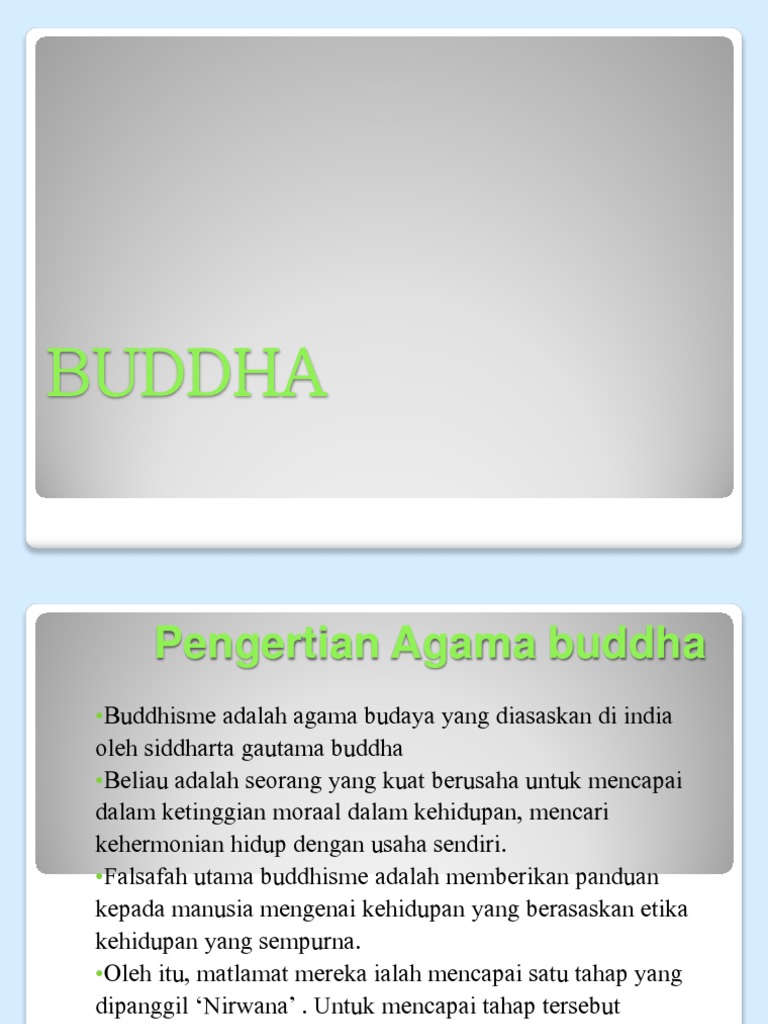 BUDDHA

Pengertian Agama buddha

• Buddhisme adalah agama budaya yang diasaskan di india oleh siddharta gautama buddha
• Beliau adalah seorang yang kuat berusaha untuk mencapai dalam ketinggian moraal dalam kehidupan, mencari kehermonian hidup dengan usaha sendiri.
• Falsafah utama buddhisme adalah memberikan panduan kepada manusia mengenai kehidupan yang berasaskan etika kehidupan yang sempurna.
• Oleh itu, matlamat mereka ialah mencapai satu tahap yang dipanggil 'Nirwana' . Untuk mencapai tahap tersebut